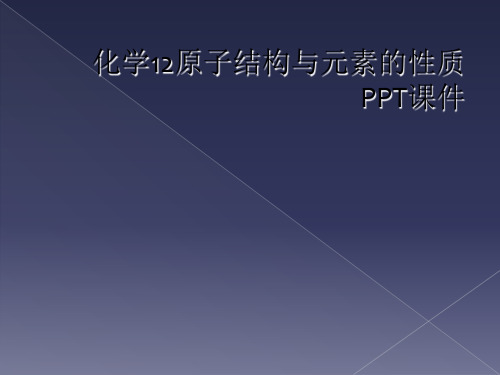 化学12原子结构与元素的性质PPT课件